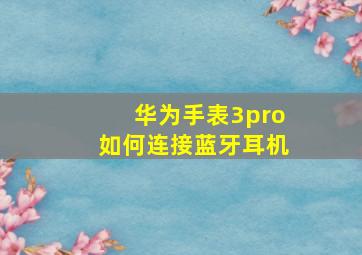 华为手表3pro
如何连接蓝牙耳机